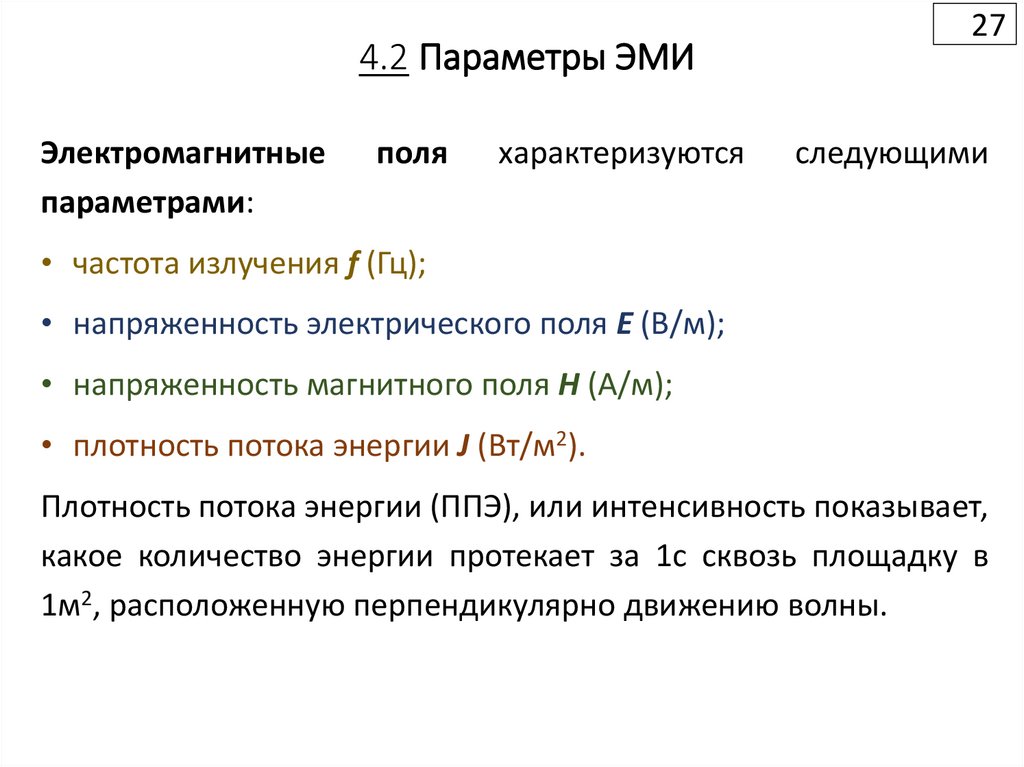 27

4.2 Параметры ЭМИ

Электромагнитные поля характеризуются следующими параметрами:

• частота излучения $f$ (Гц);
• напряженность электрического поля $E$ (В/м);
• напряженность магнитного поля $H$ (А/м);
• плотность потока энергии $J$ (Вт/м$^2$).

Плотность потока энергии (ППЭ), или интенсивность показывает, какое количество энергии протекает за 1с сквозь площадку в 1м$^2$, расположенную перпендикулярно движению волны.